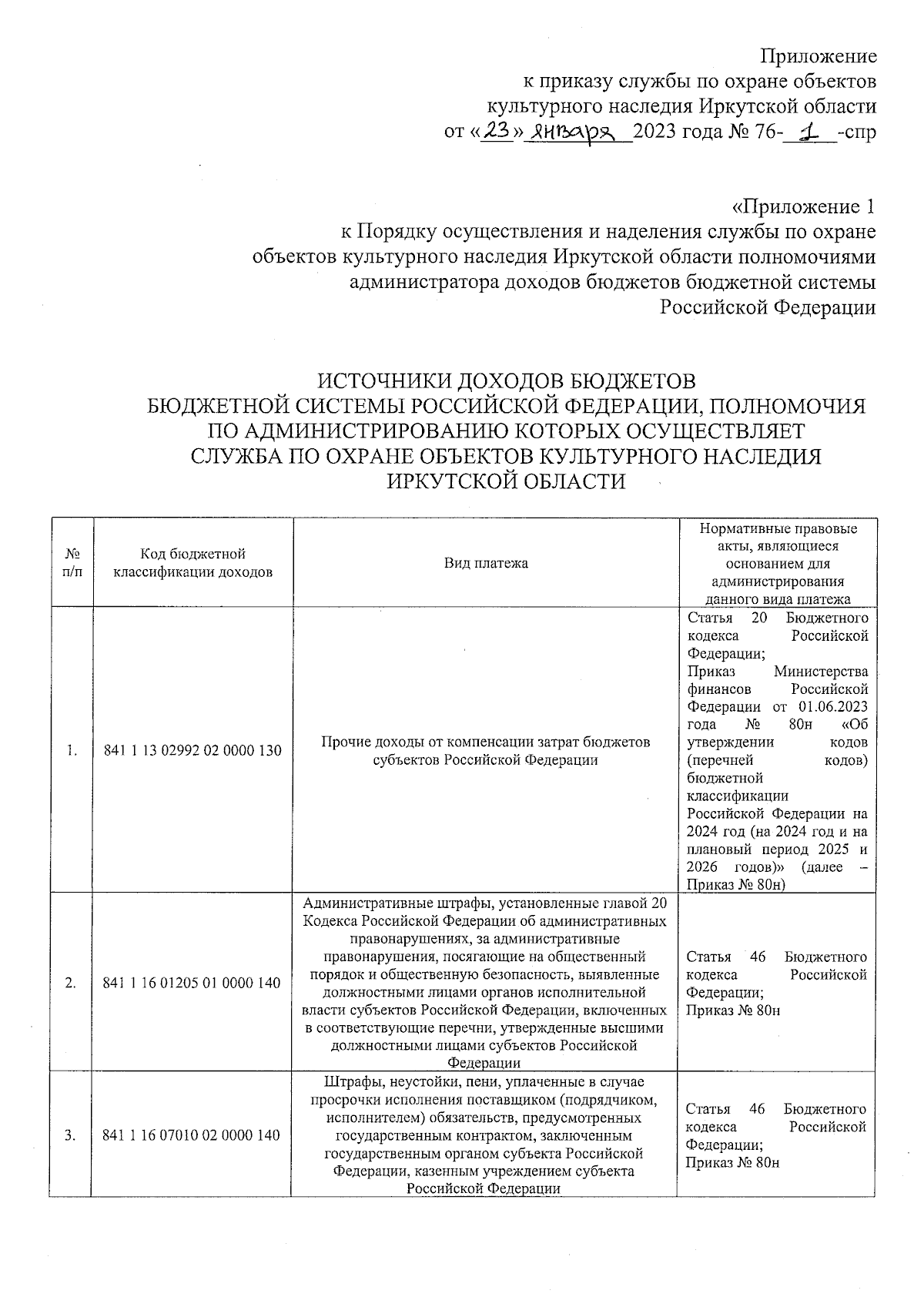 Приложение
к приказу службы по охране объектов
культурного наследия Иркутской области
от «23» января 2023 года № 76-1-спр

«Приложение 1
к Порядку осуществления и наделения службы по охране объектов культурного наследия Иркутской области полномочиями администратора доходов бюджетов бюджетной системы Российской Федерации

ИСТОЧНИКИ ДОХОДОВ БЮДЖЕТОВ
БЮДЖЕТНОЙ СИСТЕМЫ РОССИЙСКОЙ ФЕДЕРАЦИИ, ПОЛНОМОЧИЯ ПО АДМИНИСТРИРОВАНИЮ КОТОРЫХ ОСУЩЕСТВЛЯЕТ СЛУЖБА ПО ОХРАНЕ ОБЪЕКТОВ КУЛЬТУРНОГО НАСЛЕДИЯ ИРКУТСКОЙ ОБЛАСТИ

| № п/п | Код бюджетной классификации доходов | Вид платежа | Нормативные правовые акты, являющиеся основанием для администрирования данного вида платежа |
|---|---|---|---|
| 1. | 841 1 13 02992 02 0000 130 | Прочие доходы от компенсации затрат бюджетов субъектов Российской Федерации | Статья 20 Бюджетного кодекса Российской Федерации; Приказ Министерства финансов Российской Федерации от 01.06.2023 года № 80н «Об утверждении кодов (перечней кодов) бюджетной классификации Российской Федерации на 2024 год (на 2024 год и на плановый период 2025 и 2026 годов)» (далее – Приказ № 80н) |
| 2. | 841 1 16 01205 01 0000 140 | Административные штрафы, установленные главой 20 Кодекса Российской Федерации об административных правонарушениях, за административные правонарушения, посягающие на общественный порядок и общественную безопасность, выявленные должностными лицами органов исполнительной власти субъектов Российской Федерации, включенных в соответствующие перечни, утвержденные высшими должностными лицами субъектов Российской Федерации | Статья 46 Бюджетного кодекса Российской Федерации; Приказ № 80н |
| 3. | 841 1 16 07010 02 0000 140 | Штрафы, неустойки, пени, уплаченные в случае просрочки исполнения поставщиком (подрядчиком, исполнителем) обязательств, предусмотренных государственным контрактом, заключенным государственным органом субъекта Российской Федерации, казенным учреждением субъекта Российской Федерации | Статья 46 Бюджетного кодекса Российской Федерации; Приказ № 80н |